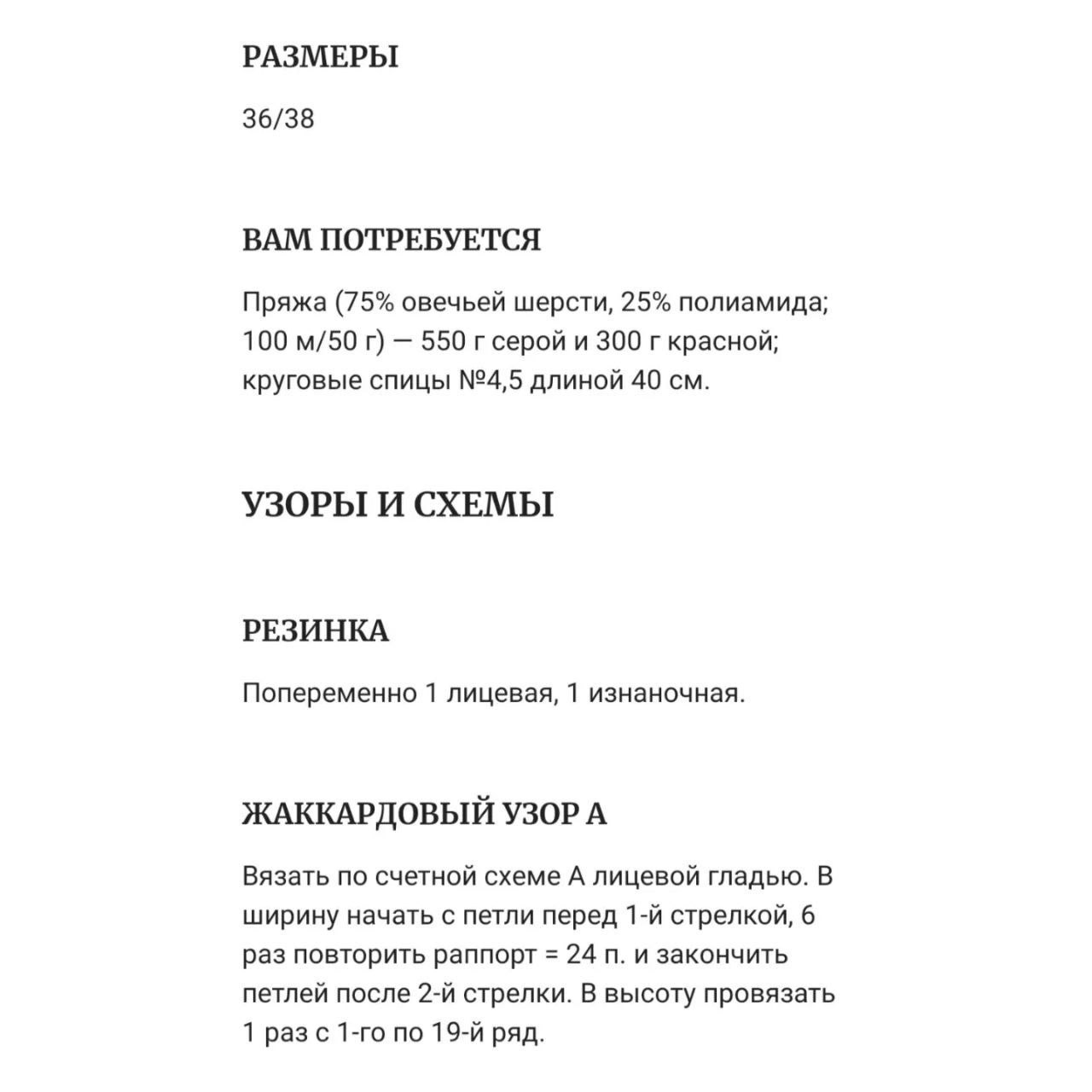 РАЗМЕРЫ

36/38

ВАМ ПОТРЕБУЕТСЯ

Пряжа (75% овечьей шерсти, 25% полиамида; 100 м/50 г) — 550 г серой и 300 г красной; круговые спицы №4,5 длиной 40 см.

УЗОРЫ И СХЕМЫ

РЕЗИНКА

Попеременно 1 лицевая, 1 изнаночная.

ЖАККАРДОВЫЙ УЗОР А

Вязать по счетной схеме А лицевой гладью. В ширину начать с петли перед 1-й стрелкой, 6 раз повторить раппорт = 24 п. и закончить петлей после 2-й стрелки. В высоту провязать 1 раз с 1-го по 19-й ряд.